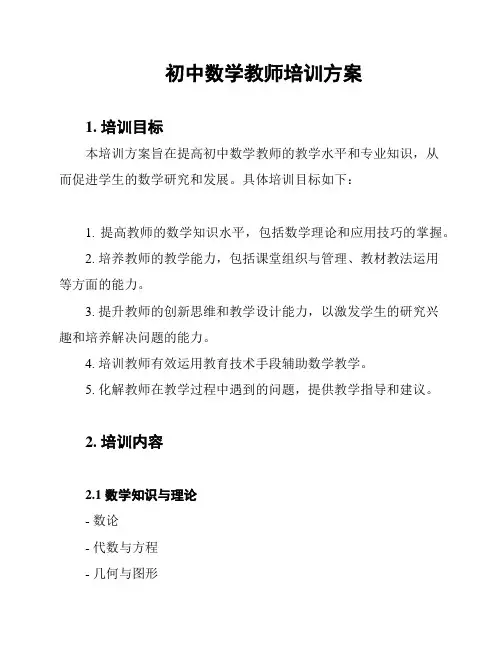 初中数学教师培训方案

1. 培训目标

本培训方案旨在提高初中数学教师的教学水平和专业知识，从而促进学生的数学研究和发展。具体培训目标如下：

1. 提高教师的数学知识水平，包括数学理论和应用技巧的掌握。

2. 培养教师的教学能力，包括课堂组织与管理、教材教法运用等方面的能力。

3. 提升教师的创新思维和教学设计能力，以激发学生的研究兴趣和培养解决问题的能力。

4. 培训教师有效运用教育技术手段辅助数学教学。

5. 化解教师在教学过程中遇到的问题，提供教学指导和建议。

2. 培训内容

2.1 数学知识与理论

- 数论

- 代数与方程

- 几何与图形